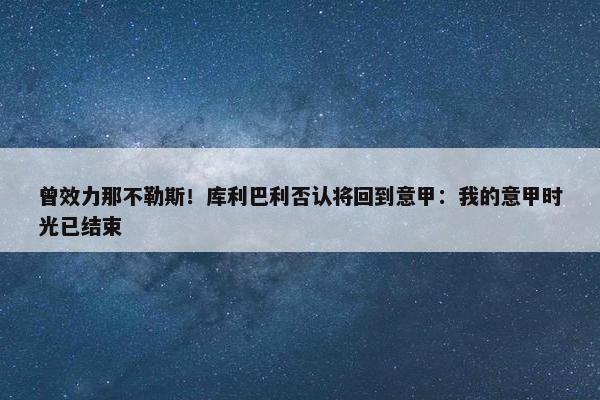 曾效力那不勒斯！库利巴利否认将回到意甲：我的意甲时光已结束